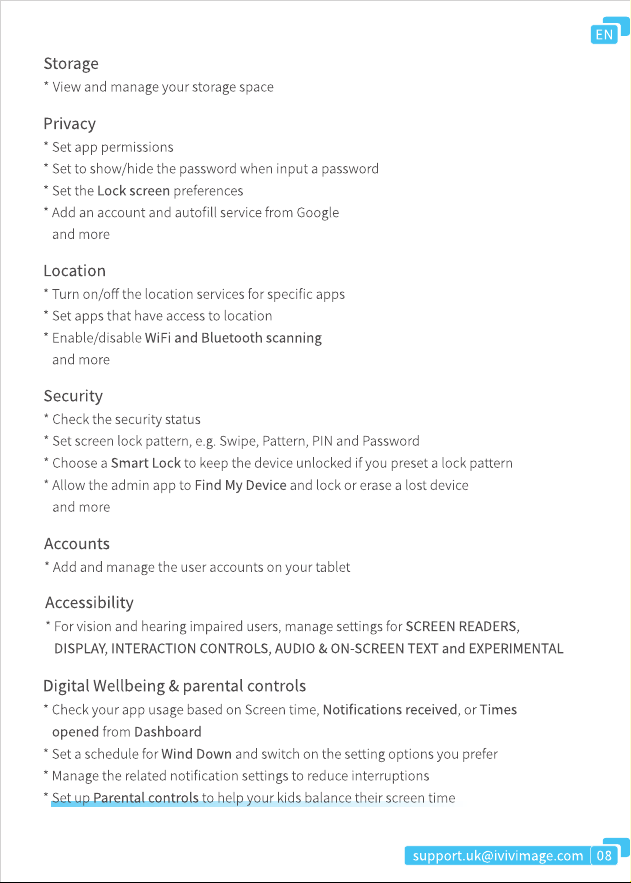 EN

Storage

* View and manage your storage space

Privacy

* Set app permissions
* Set to show/hide the password when input a password
* Set the Lock screen preferences
* Add an account and autofill service from Google and more

Location

* Turn on/off the location services for specific apps
* Set apps that have access to location
* Enable/disable WiFi and Bluetooth scanning and more

Security

* Check the security status
* Set screen lock pattern, e.g. Swipe, Pattern, PIN and Password
* Choose a Smart Lock to keep the device unlocked if you preset a lock pattern
* Allow the admin app to Find My Device and lock or erase a lost device and more

Accounts

* Add and manage the user accounts on your tablet

Accessibility

* For vision and hearing impaired users, manage settings for SCREEN READERS, DISPLAY, INTERACTION CONTROLS, AUDIO & ON-SCREEN TEXT and EXPERIMENTAL

Digital Wellbeing & parental controls

* Check your app usage based on Screen time, Notifications received, or Times opened from Dashboard
* Set a schedule for Wind Down and switch on the setting options you prefer
* Manage the related notification settings to reduce interruptions
* Set up Parental controls to help your kids balance their screen time

support.uk@ivivimage.com 08